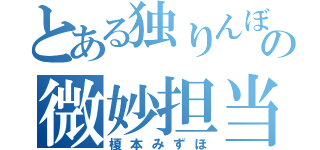 とある独りんぼの
微妙担当
榎本みずほ